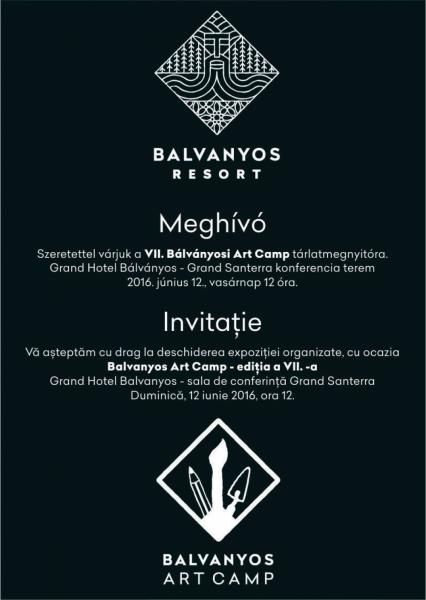 BALVANYOS
RESORT

Meghívó

Szeretettel várjuk a VII. Bálványosi Art Camp tárlatmegnyitóra.
Grand Hotel Bálványos - Grand Santerra konferencia terem
2016. június 12., vasárnap 12 óra.

Invitație

Vă așteptăm cu drag la deschiderea expoziției organizate, cu ocazia
Balvanyos Art Camp - ediția a VII. -a
Grand Hotel Balvanyos - sala de conferință Grand Santerra
Duminică, 12 iunie 2016, ora 12.

BALVANYOS
ART CAMP